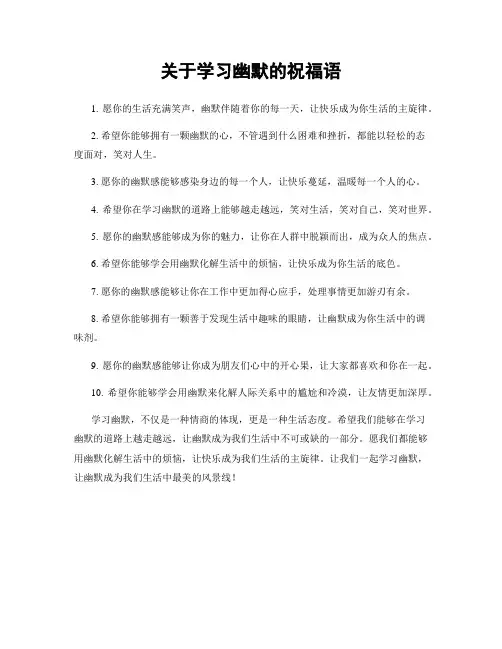 关于学习幽默的祝福语

1. 愿你的生活充满笑声，幽默伴随着你的每一天，让快乐成为你生活的主旋律。

2. 希望你能够拥有一颗幽默的心，不管遇到什么困难和挫折，都能以轻松的态度面对，笑对人生。

3. 愿你的幽默感能够感染身边的每一个人，让快乐蔓延，温暖每一个人的心。

4. 希望你在学习幽默的道路上能够越走越远，笑对生活，笑对自己，笑对世界。

5. 愿你的幽默感能够成为你的魅力，让你在人群中脱颖而出，成为众人的焦点。

6. 希望你能够学会用幽默化解生活中的烦恼，让快乐成为你生活的底色。

7. 愿你的幽默感能够让你在工作中更加得心应手，处理事情更加游刃有余。

8. 希望你能够拥有一颗善于发现生活中趣味的眼睛，让幽默成为你生活中的调味剂。

9. 愿你的幽默感能够让你成为朋友们心中的开心果，让大家都喜欢和你在一起。

10. 希望你能够学会用幽默来化解人际关系中的尴尬和冷漠，让友情更加深厚。

学习幽默，不仅是一种情商的体现，更是一种生活态度。希望我们能够在学习幽默的道路上越走越远，让幽默成为我们生活中不可或缺的一部分。愿我们都能够用幽默化解生活中的烦恼，让快乐成为我们生活的主旋律。让我们一起学习幽默，让幽默成为我们生活中最美的风景线！